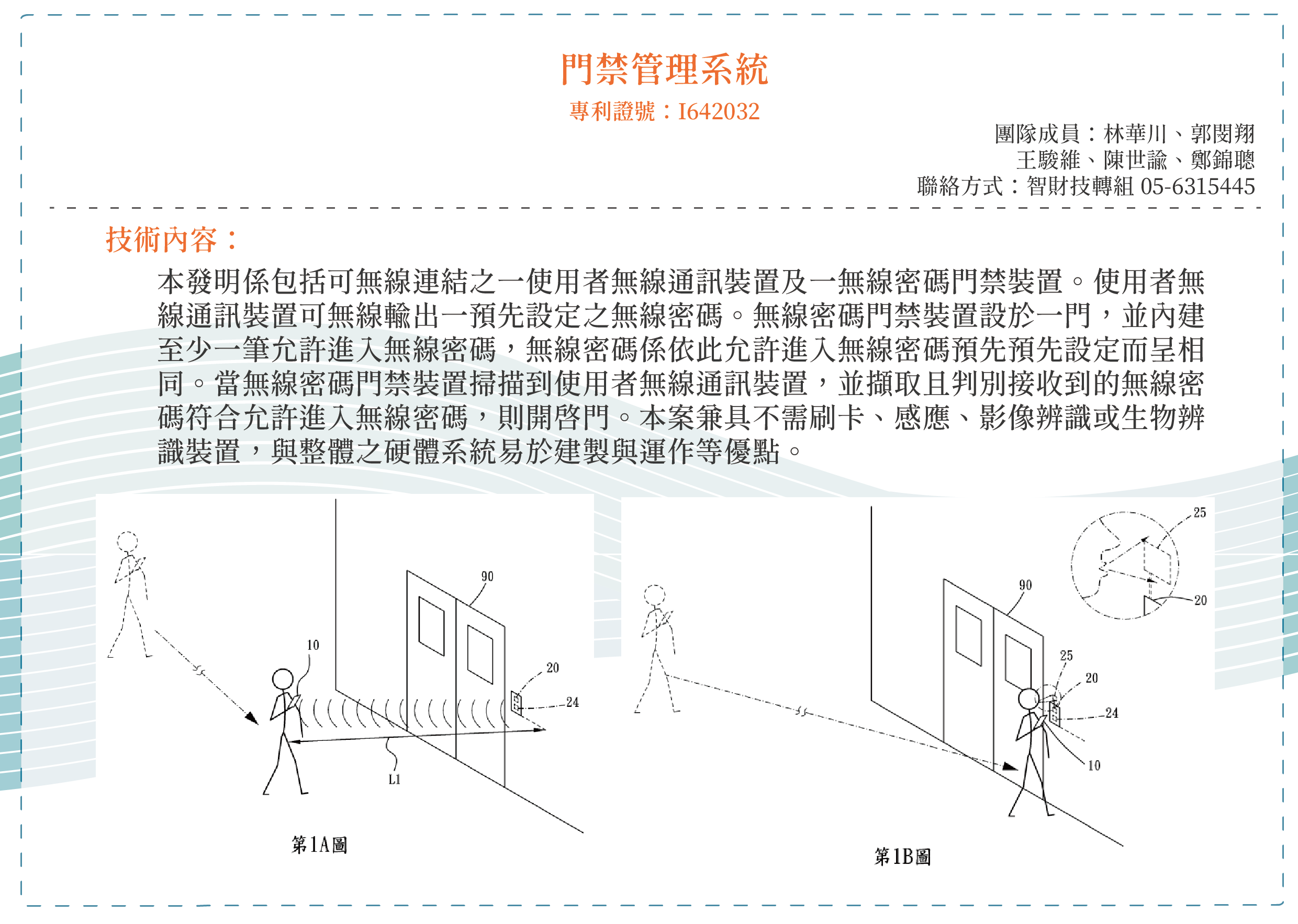 門禁管理系統

專利證號：I642032

團隊成員：林華川、郭閔翔
王駿維、陳世諭、鄭錦聰
聯絡方式：智財技轉組 05-6315445

技術內容：

本發明係包括可無線連結之一使用者無線通訊裝置及一無線密碼門禁裝置。使用者無線通訊裝置可無線輸出一預先設定之無線密碼。無線密碼門禁裝置設於一門，並內建至少一筆允許進入無線密碼，無線密碼係依此允許進入無線密碼預先預先設定而呈相同。當無線密碼門禁裝置掃描到使用者無線通訊裝置，並擷取且判別接收到的無線密碼符合允許進入無線密碼，則開啓門。本案兼具不需刷卡、感應、影像辨識或生物辨識裝置，與整體之硬體系統易於建製與運作等優點。

90
10
20
24
L1
第1A圖

25
20
90
25
20
24
10
第1B圖